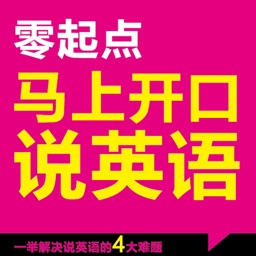 零起点
马上开口
说英语

一举解决说英语的4大难题